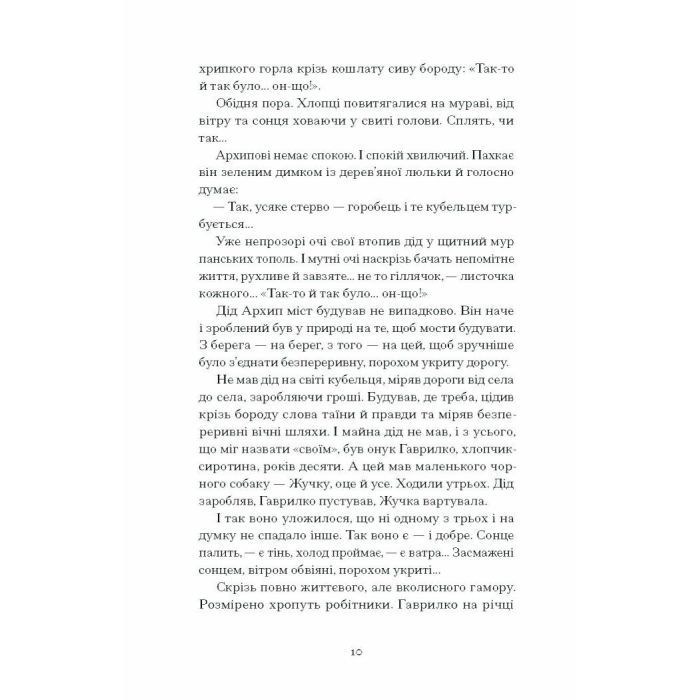 хрипкого горла крізь кошлату сиву бороду: «Так-то й так було... он-що!».

Обідня пора. Хлопці повитягалися на мураві, від вітру та сонця ховаючи у свиті голови. Сплять, чи так...

Архипові немає спокою. І спокій хвилючий. Пахкає він зеленим димком із дерев'яної люльки й голосно думає:

— Так, усяке стерво — горобець і те кубельцем турбується...

Уже непрозорі очі свої втопив дід у щитний мур панських тополь. І мутні очі наскрізь бачать непомітне життя, рухливе й завзяте... не то гіллячок, — листочка кожного... «Так-то й так було... он-що!»

Дід Архип міст будував не випадково. Він наче і зроблений був у природі на те, щоб мости будувати. З берега — на берег, з того — на цей, щоб зручніше було з'єднати безперервну, порохом укриту дорогу.

Не мав дід на світі кубельця, міряв дороги від села до села, заробляючи гроші. Будував, де треба, цідив крізь бороду слова таїни й правди та міряв безперервні вічні шляхи. І майна дід не мав, і з усього, що міг назвати «своїм», був онук Гаврилко, хлопчик-сиротина, років десяти. А цей мав маленького чорного собаку — Жучку, оце й усе. Ходили утрьох. Дід заробляв, Гаврилко пустував, Жучка вартувала.

І так воно уложилося, що ні одному з трьох і на думку не спадало інше. Так воно є — і добре. Сонце палить, — є тінь, холод проймає, — є ватра... Засмажені сонцем, вітром обвіяні, порохом укриті...

Скрізь повно життєвого, але вколисного гамору. Розмірено хропуть робітники. Гаврилко на річці

10